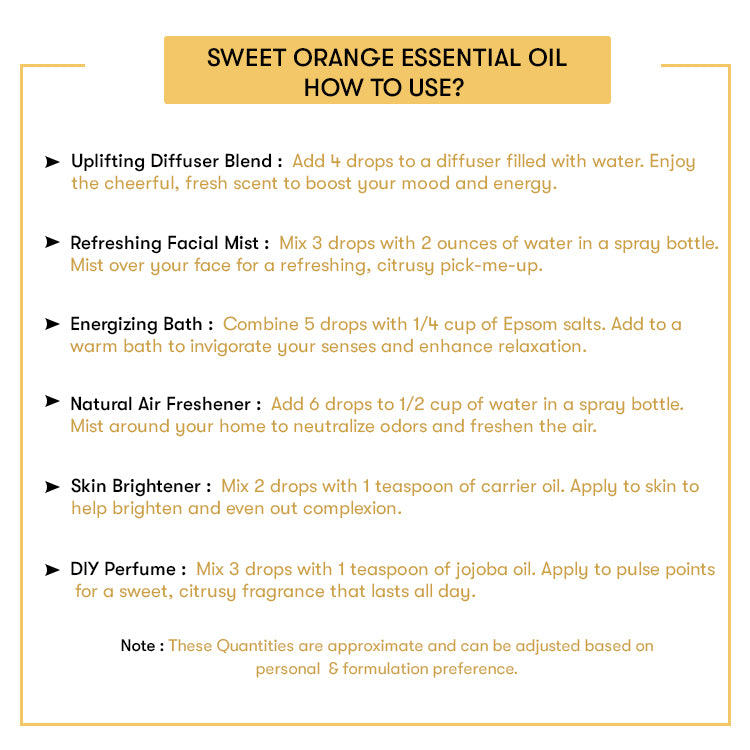 SWEET ORANGE ESSENTIAL OIL
HOW TO USE?

➤ Uplifting Diffuser Blend : Add 4 drops to a diffuser filled with water. Enjoy the cheerful, fresh scent to boost your mood and energy.

➤ Refreshing Facial Mist : Mix 3 drops with 2 ounces of water in a spray bottle. Mist over your face for a refreshing, citrusy pick-me-up.

➤ Energizing Bath : Combine 5 drops with 1/4 cup of Epsom salts. Add to a warm bath to invigorate your senses and enhance relaxation.

➤ Natural Air Freshener : Add 6 drops to 1/2 cup of water in a spray bottle. Mist around your home to neutralize odors and freshen the air.

➤ Skin Brightener : Mix 2 drops with 1 teaspoon of carrier oil. Apply to skin to help brighten and even out complexion.

➤ DIY Perfume : Mix 3 drops with 1 teaspoon of jojoba oil. Apply to pulse points for a sweet, citrusy fragrance that lasts all day.

Note : These Quantities are approximate and can be adjusted based on personal & formulation preference.